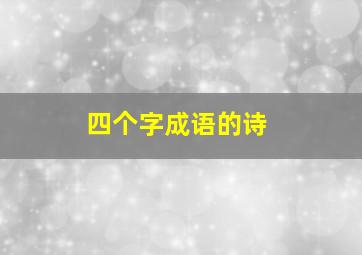 四个字成语的诗